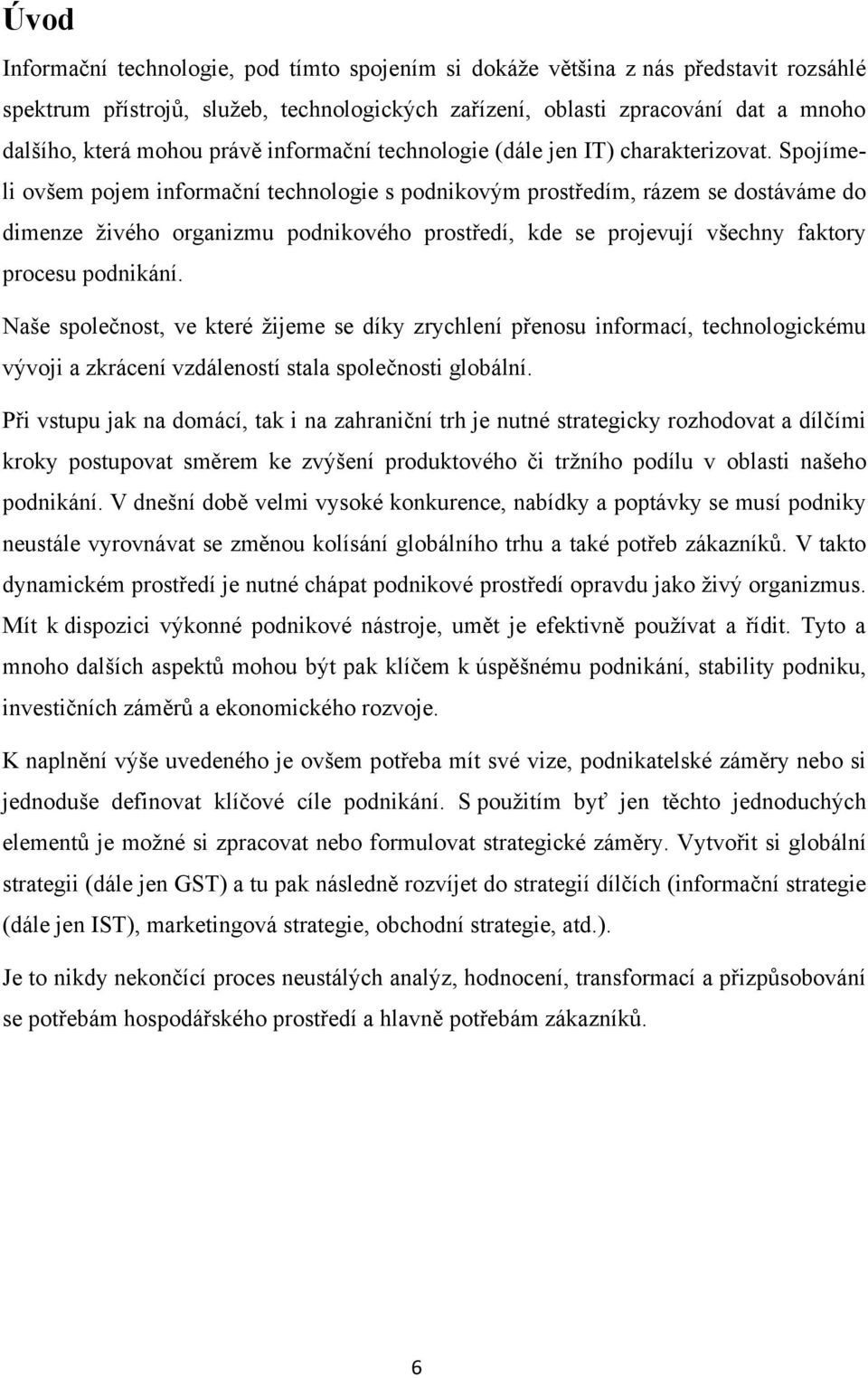 Úvod

Informační technologie, pod tímto spojením si dokáže většina z nás představit rozsáhlé spektrum přístrojů, služeb, technologických zařízení, oblasti zpracování dat a mnoho dalšího, která mohou právě informační technologie (dále jen IT) charakterizovat. Spojíme-li ovšem pojem informační technologie s podnikovým prostředím, rázem se dostáváme do dimenze živého organizmu podnikového prostředí, kde se projevují všechny faktory procesu podnikání.

Naše společnost, ve které žijeme se díky zrychlení přenosu informací, technologickému vývoji a zkrácení vzdáleností stala společnosti globální.

Při vstupu jak na domácí, tak i na zahraniční trh je nutné strategicky rozhodovat a dílčími kroky postupovat směrem ke zvýšení produktového či tržního podílu v oblasti našeho podnikání. V dnešní době velmi vysoké konkurence, nabídky a poptávky se musí podniky neustále vyrovnávat se změnou kolísání globálního trhu a také potřeb zákazníků. V takto dynamickém prostředí je nutné chápat podnikové prostředí opravdu jako živý organizmus. Mít k dispozici výkonné podnikové nástroje, umět je efektivně používat a řídit. Tyto a mnoho dalších aspektů mohou být pak klíčem k úspěšnému podnikání, stability podniku, investičních záměrů a ekonomického rozvoje.

K naplnění výše uvedeného je ovšem potřeba mít své vize, podnikatelské záměry nebo si jednoduše definovat klíčové cíle podnikání. S použitím byť jen těchto jednoduchých elementů je možné si zpracovat nebo formulovat strategické záměry. Vytvořit si globální strategii (dále jen GST) a tu pak následně rozvíjet do strategií dílčích (informační strategie (dále jen IST), marketingová strategie, obchodní strategie, atd.).

Je to nikdy nekončící proces neustálých analýz, hodnocení, transformací a přizpůsobování se potřebám hospodářského prostředí a hlavně potřebám zákazníků.

6